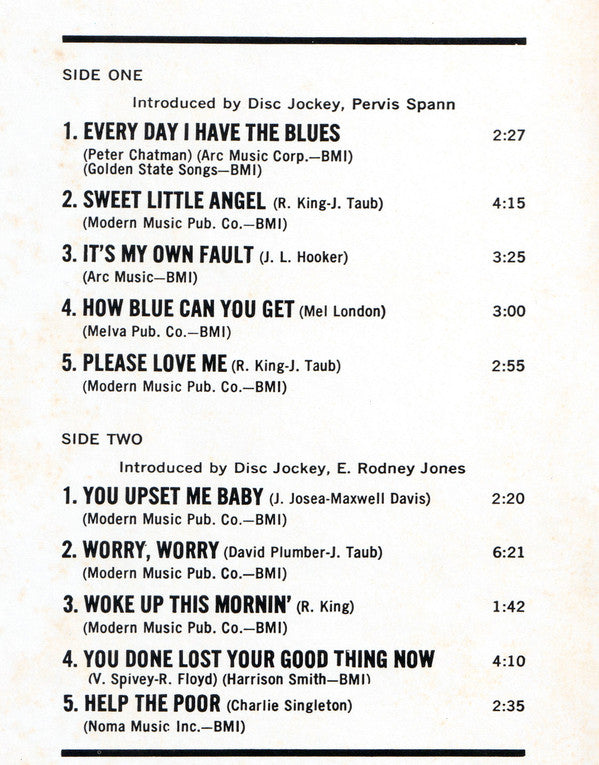 SIDE ONE

Introduced by Disc Jockey, Pervis Spann

1. EVERY DAY I HAVE THE BLUES 2:27
(Peter Chatman) (Arc Music Corp.—BMI) (Golden State Songs—BMI)

2. SWEET LITTLE ANGEL (R. King-J. Taub) 4:15
(Modern Music Pub. Co.—BMI)

3. IT'S MY OWN FAULT (J. L. Hooker) 3:25
(Arc Music—BMI)

4. HOW BLUE CAN YOU GET (Mel London) 3:00
(Melva Pub. Co.—BMI)

5. PLEASE LOVE ME (R. King-J. Taub) 2:55
(Modern Music Pub. Co.—BMI)

SIDE TWO

Introduced by Disc Jockey, E. Rodney Jones

1. YOU UPSET ME BABY (J. Josea-Maxwell Davis) 2:20
(Modern Music Pub. Co.—BMI)

2. WORRY, WORRY (David Plumber-J. Taub) 6:21
(Modern Music Pub. Co.—BMI)

3. WOKE UP THIS MORNIN' (R. King) 1:42
(Modern Music Pub. Co.—BMI)

4. YOU DONE LOST YOUR GOOD THING NOW 4:10
(V. Spivey-R. Floyd) (Harrison Smith—BMI)

5. HELP THE POOR (Charlie Singleton) 2:35
(Noma Music Inc.—BMI)